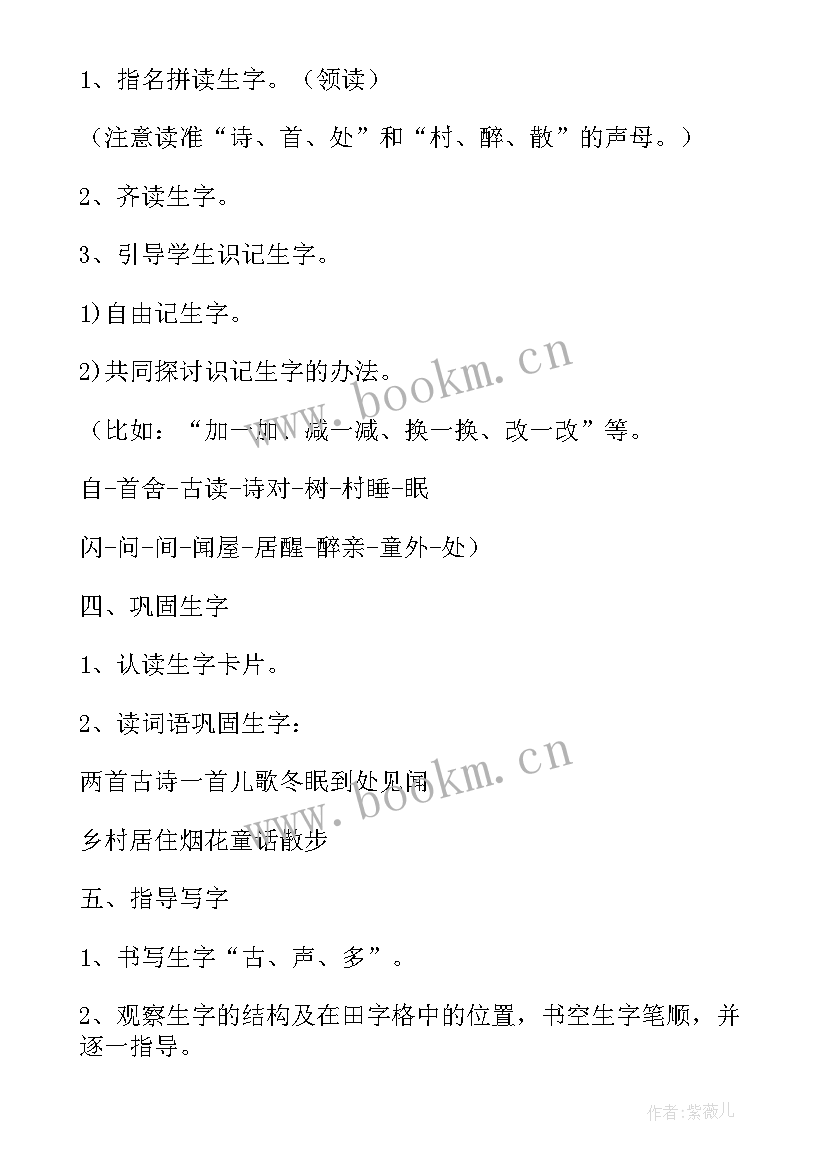 1、指名拼读生字。（领读）

（注意读准“诗、首、处”和“村、醉、散”的声母。）

2、齐读生字。

3、引导学生识记生字。

1)自由记生字。

2)共同探讨识记生字的办法。

（比如：“加一加、减一减、换一换、改一改”等。

自-首舍-古读-诗对-树-村睡-眠

闪-问-间-闻屋-居醒-醉亲-童外-处）

四、巩固生字

1、认读生字卡片。

2、读词语巩固生字：

两首古诗一首儿歌冬眠到处见闻

乡村居住烟花童话散步

五、指导写字

1、书写生字“古、声、多”。

2、观察生字的结构及在田字格中的位置，书空生字笔顺，并逐一指导。

www.bookm.cn

www.bookm.cn

作者:紫薇儿